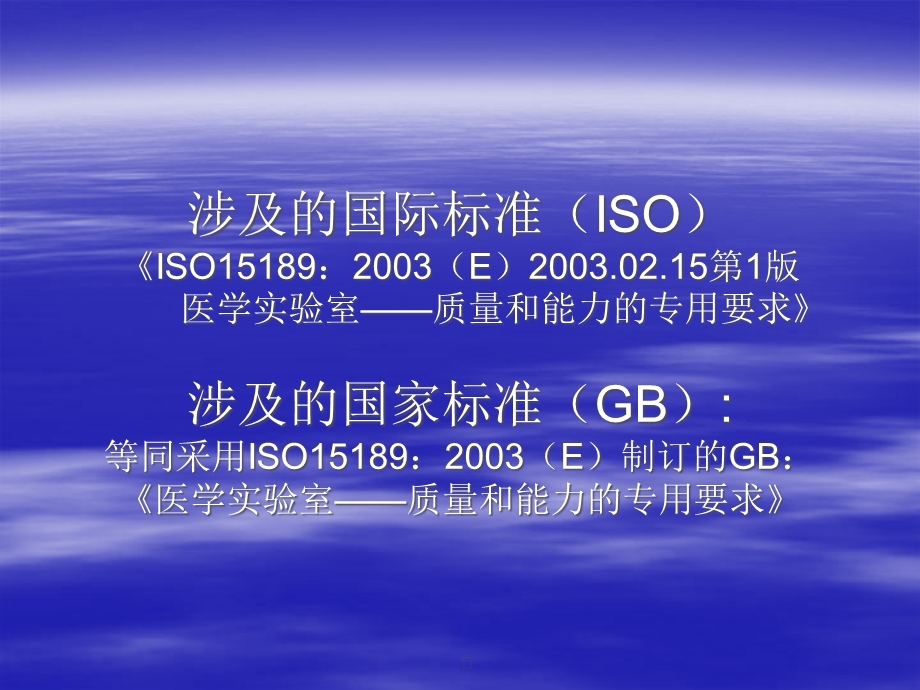 涉及的国际标准（ISO）
《ISO15189：2003（E）2003.02.15第1版 医学实验室——质量和能力的专用要求》

涉及的国家标准（GB）：
等同采用ISO15189：2003（E）制订的GB：《医学实验室——质量和能力的专用要求》